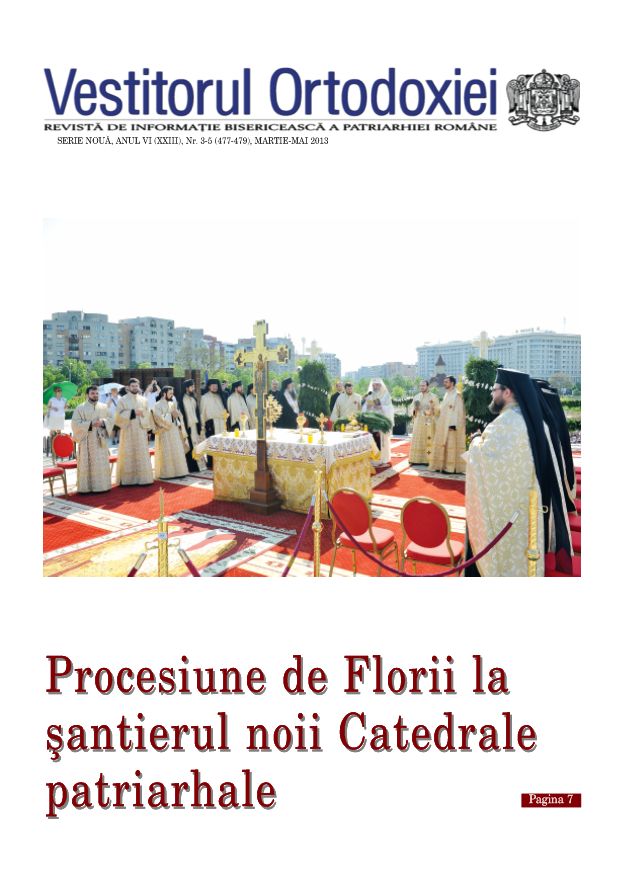 Vestitorul Ortodoxiei
REVISTĂ DE INFORMAȚIE BISERICEASCĂ A PATRIARHIEI ROMÂNE
SERIE NOUĂ, ANUL VI (XXIII), Nr. 3-5 (477-479), MARTIE-MAI 2013

Procesiune de Florii la şantierul noii Catedrale patriarhale

Pagina 7